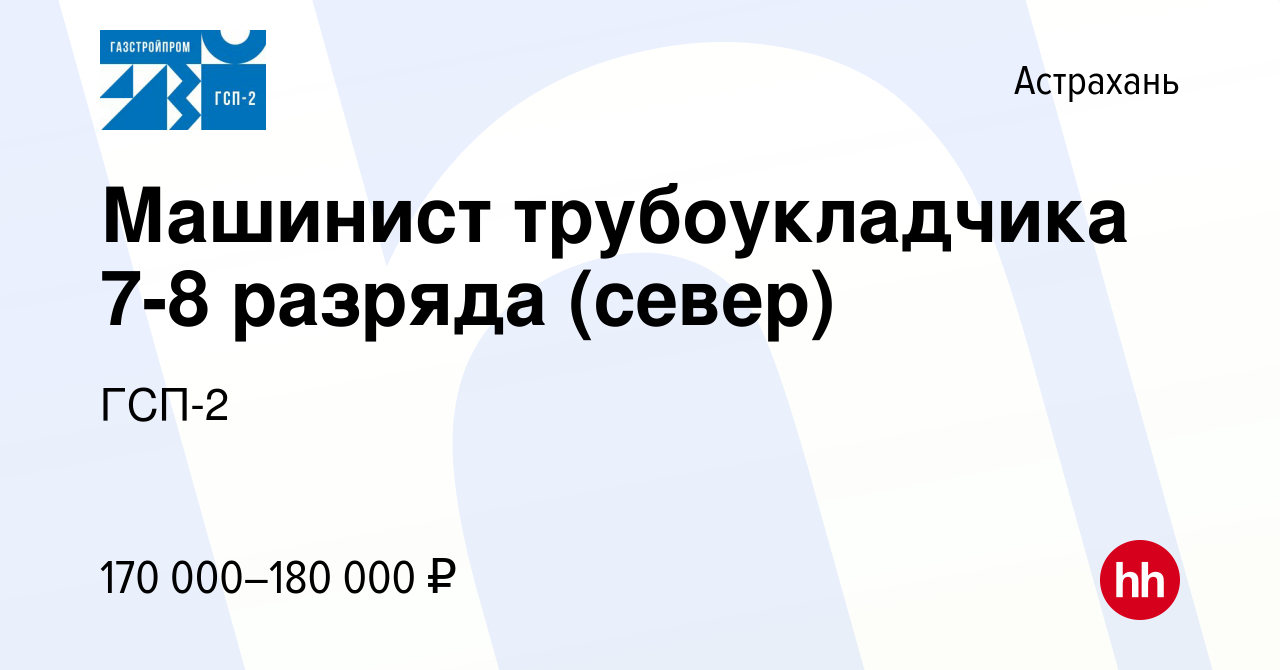 ГАЗСТРОЙПРОМ
ГСП-2

Астрахань

Машинист трубоукладчика 7-8 разряда (север)

ГСП-2

170 000–180 000 ₽

hh